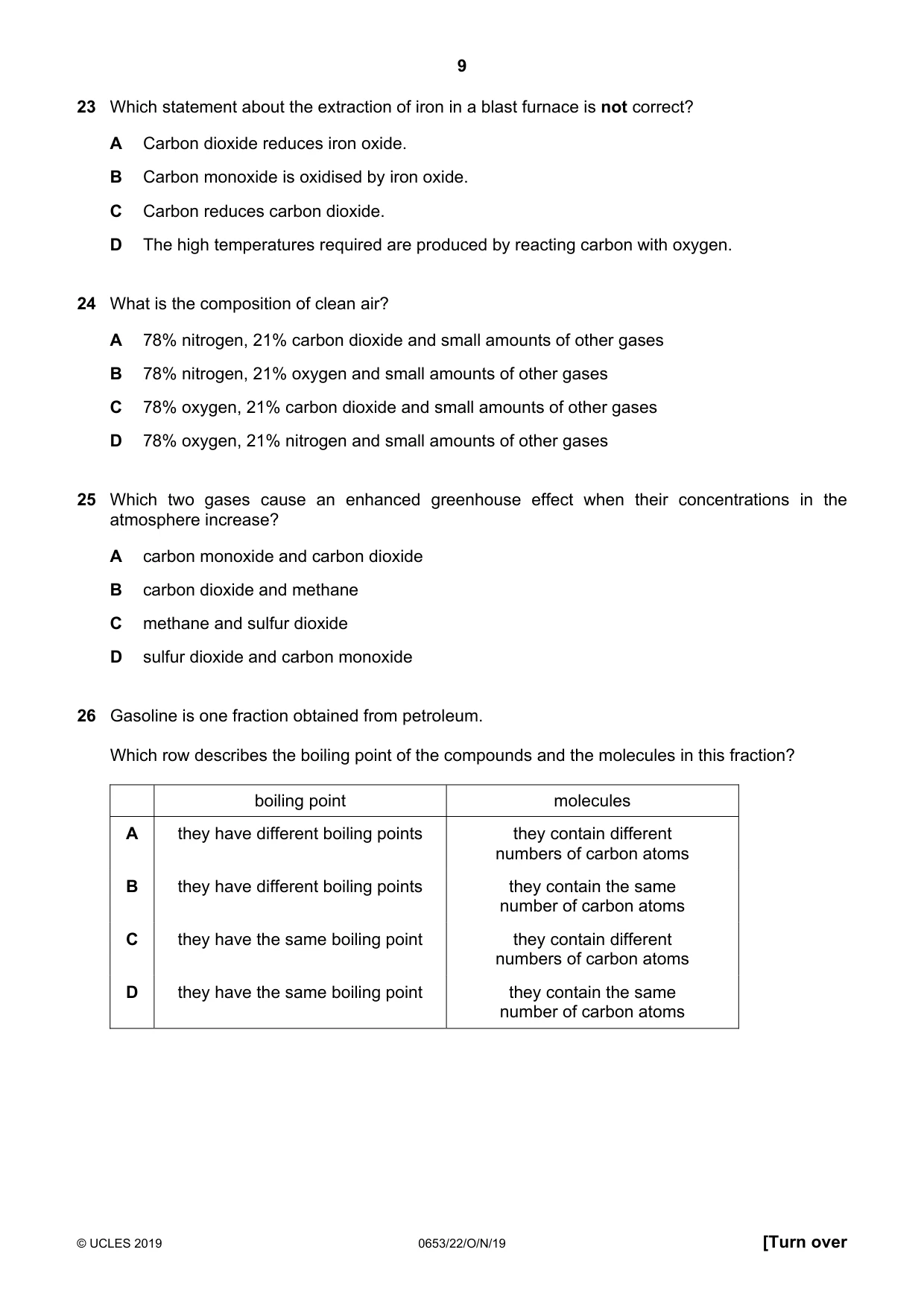 9

23 Which statement about the extraction of iron in a blast furnace is not correct?

A Carbon dioxide reduces iron oxide.

B Carbon monoxide is oxidised by iron oxide.

C Carbon reduces carbon dioxide.

D The high temperatures required are produced by reacting carbon with oxygen.

24 What is the composition of clean air?

A 78% nitrogen, 21% carbon dioxide and small amounts of other gases

B 78% nitrogen, 21% oxygen and small amounts of other gases

C 78% oxygen, 21% carbon dioxide and small amounts of other gases

D 78% oxygen, 21% nitrogen and small amounts of other gases

25 Which two gases cause an enhanced greenhouse effect when their concentrations in the atmosphere increase?

A carbon monoxide and carbon dioxide

B carbon dioxide and methane

C methane and sulfur dioxide

D sulfur dioxide and carbon monoxide

26 Gasoline is one fraction obtained from petroleum.

Which row describes the boiling point of the compounds and the molecules in this fraction?

| | boiling point | molecules |
|---|---|---|
| A | they have different boiling points | they contain different numbers of carbon atoms |
| B | they have different boiling points | they contain the same number of carbon atoms |
| C | they have the same boiling point | they contain different numbers of carbon atoms |
| D | they have the same boiling point | they contain the same number of carbon atoms |

© UCLES 2019 0653/22/O/N/19 [Turn over